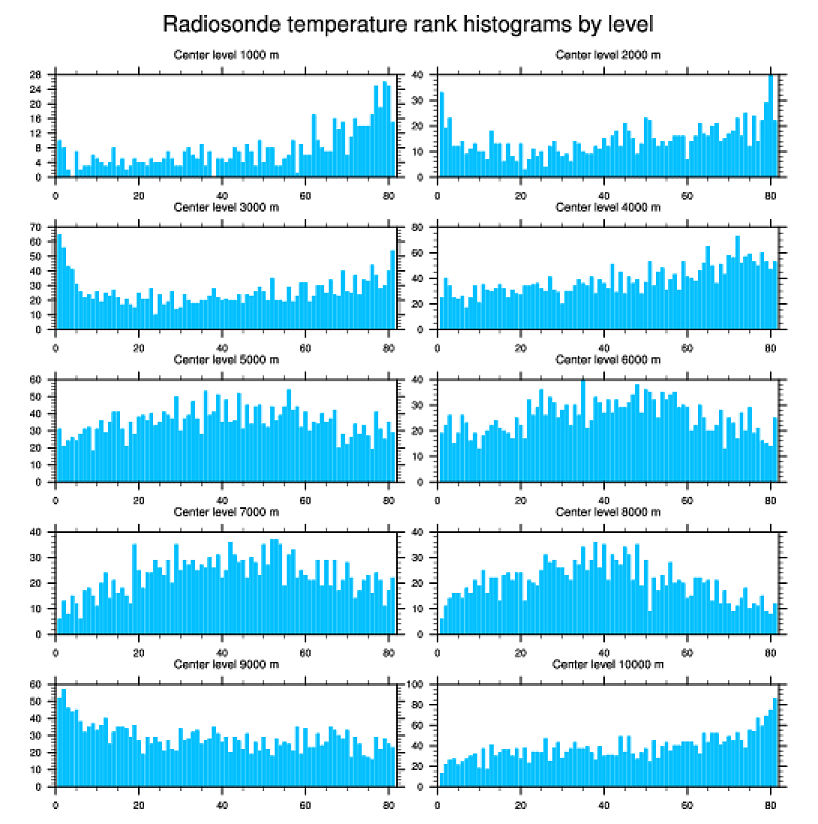 Radiosonde temperature rank histograms by level

Center level 1000 m

28
24
20
16
12
8
4
0

0 20 40 60 80

Center level 2000 m

40
30
20
10
0

0 20 40 60 80

Center level 3000 m

70
60
50
40
30
20
10
0

0 20 40 60 80

Center level 4000 m

80
60
40
20
0

0 20 40 60 80

Center level 5000 m

60
50
40
30
20
10
0

0 20 40 60 80

Center level 6000 m

40
30
20
10
0

0 20 40 60 80

Center level 7000 m

40
30
20
10
0

0 20 40 60 80

Center level 8000 m

40
30
20
10
0

0 20 40 60 80

Center level 9000 m

60
50
40
30
20
10
0

0 20 40 60 80

Center level 10000 m

100
80
60
40
20
0

0 20 40 60 80